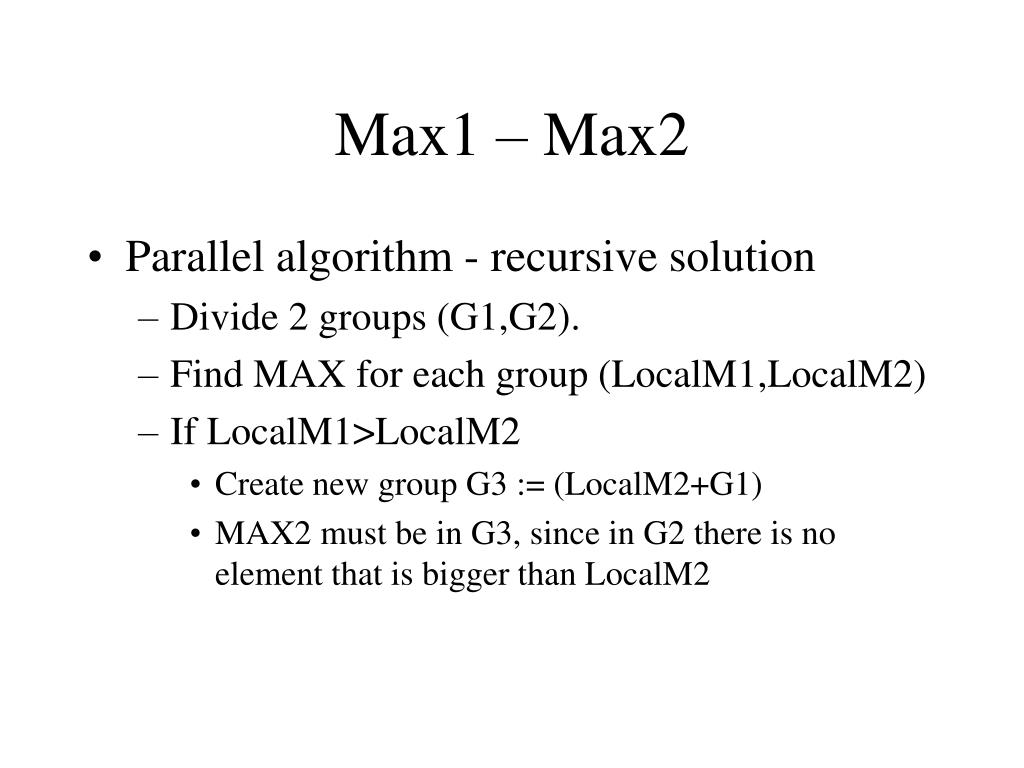 Max1 – Max2

• Parallel algorithm - recursive solution
– Divide 2 groups (G1,G2).
– Find MAX for each group (LocalM1,LocalM2)
– If LocalM1>LocalM2
• Create new group G3 := (LocalM2+G1)
• MAX2 must be in G3, since in G2 there is no element that is bigger than LocalM2